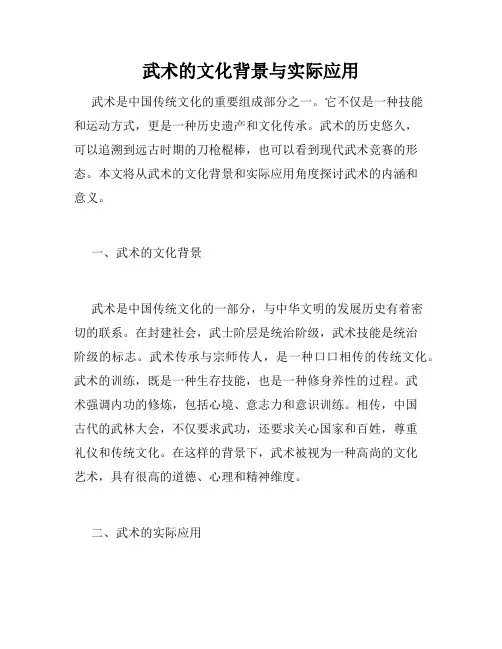 武术的文化背景与实际应用

武术是中国传统文化的重要组成部分之一。它不仅是一种技能和运动方式，更是一种历史遗产和文化传承。武术的历史悠久，可以追溯到远古时期的刀枪棍棒，也可以看到现代武术竞赛的形态。本文将从武术的文化背景和实际应用角度探讨武术的内涵和意义。

一、武术的文化背景

武术是中国传统文化的一部分，与中华文明的发展历史有着密切的联系。在封建社会，武士阶层是统治阶级，武术技能是统治阶级的标志。武术传承与宗师传人，是一种口口相传的传统文化。武术的训练，既是一种生存技能，也是一种修身养性的过程。武术强调内功的修炼，包括心境、意志力和意识训练。相传，中国古代的武林大会，不仅要求武功，还要求关心国家和百姓，尊重礼仪和传统文化。在这样的背景下，武术被视为一种高尚的文化艺术，具有很高的道德、心理和精神维度。

二、武术的实际应用